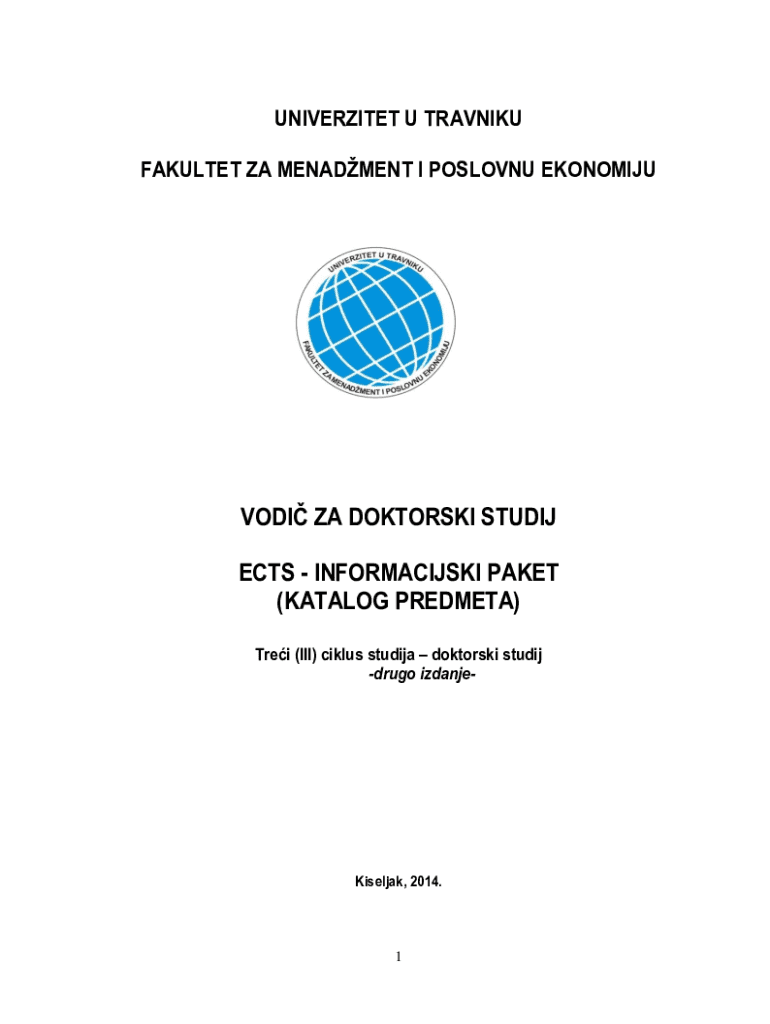 UNIVERZITET U TRAVNIKU

FAKULTET ZA MENADŽMENT I POSLOVNU EKONOMIJU

UNIVERZITET U TRAVNIKU
FAKULTET ZA MENADŽMENT I POSLOVNU EKONOMIJU

VODIČ ZA DOKTORSKI STUDIJ

ECTS - INFORMACIJSKI PAKET
(KATALOG PREDMETA)

Treći (III) ciklus studija – doktorski studij
-drugo izdanje-

Kiseljak, 2014.

1